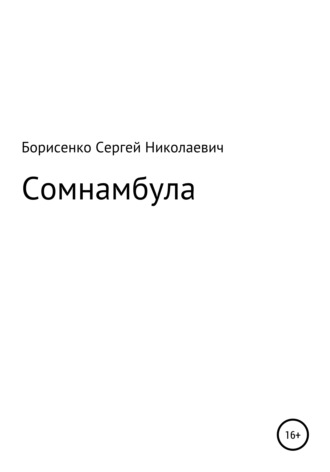 Борисенко Сергей Николаевич

Сомнамбула

16+